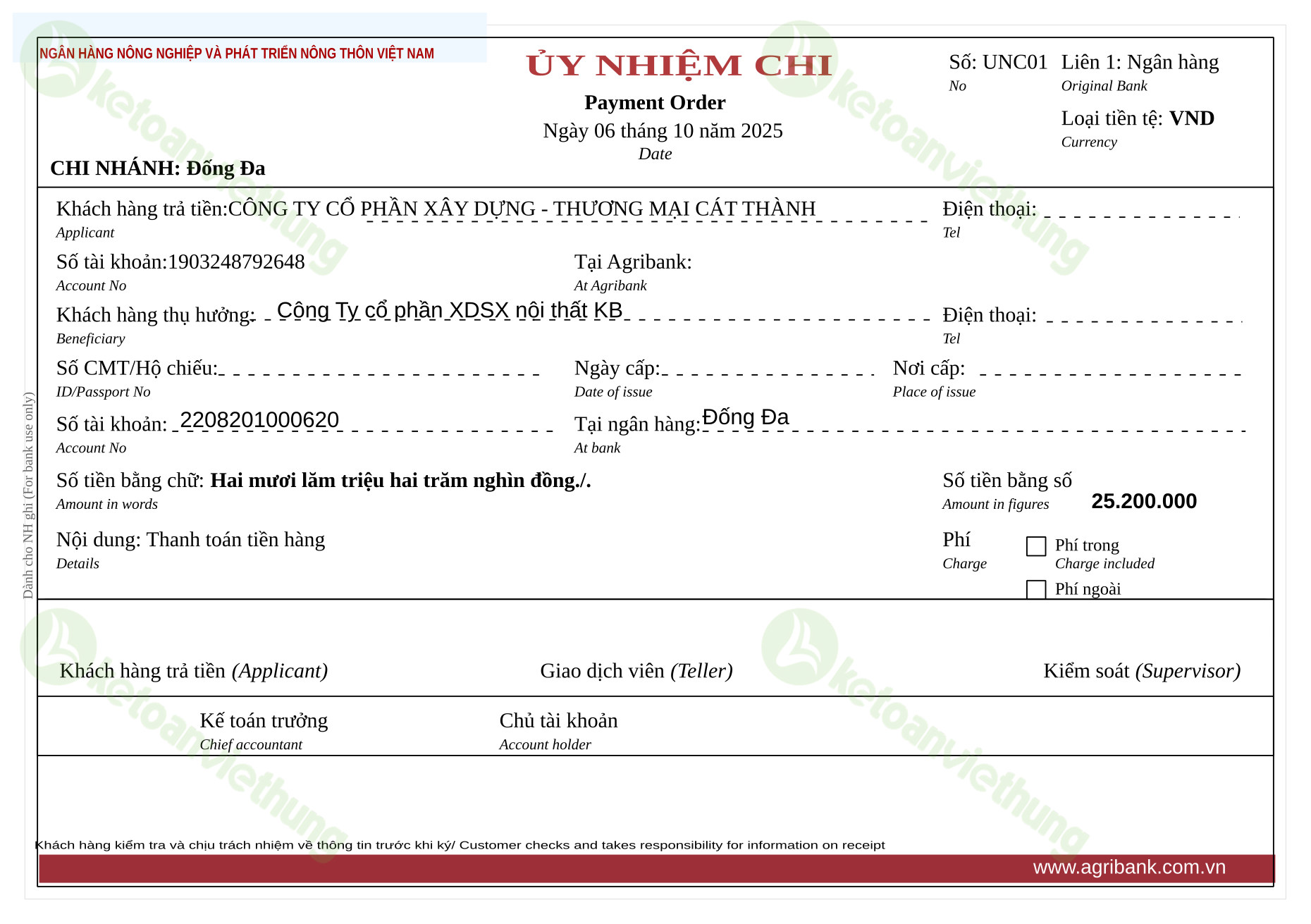 NGÂN HÀNG NÔNG NGHIỆP VÀ PHÁT TRIỂN NÔNG THÔN VIỆT NAM

ỦY NHIỆM CHI
Payment Order
Ngày 06 tháng 10 năm 2025
Date

Số: UNC01
No

Liên 1: Ngân hàng
Original Bank

Loại tiền tệ: VND
Currency

CHI NHÁNH: Đống Đa

Khách hàng trả tiền:CÔNG TY CỔ PHẦN XÂY DỰNG - THƯƠNG MẠI CÁT THÀNH
Applicant

Điện thoại:
Tel

Số tài khoản:1903248792648
Account No

Tại Agribank:
At Agribank

Khách hàng thụ hưởng: Công Ty cổ phần XDSX nội thất KB
Beneficiary

Điện thoại:
Tel

Số CMT/Hộ chiếu:
ID/Passport No

Ngày cấp:
Date of issue

Nơi cấp:
Place of issue

Số tài khoản: 2208201000620
Account No

Tại ngân hàng: Đống Đa
At bank

Số tiền bằng chữ: Hai mươi lăm triệu hai trăm nghìn đồng./.
Amount in words

Số tiền bằng số
Amount in figures
25.200.000

Nội dung: Thanh toán tiền hàng
Details

Phí
Charge

Phí trong
Charge included

Phí ngoài

Dành cho NH ghi (For bank use only)

Khách hàng trả tiền (Applicant)

Giao dịch viên (Teller)

Kiểm soát (Supervisor)

Kế toán trưởng
Chief accountant

Chủ tài khoản
Account holder

Khách hàng kiểm tra và chịu trách nhiệm về thông tin trước khi ký/ Customer checks and takes responsibility for information on receipt

www.agribank.com.vn

ketoanviethung